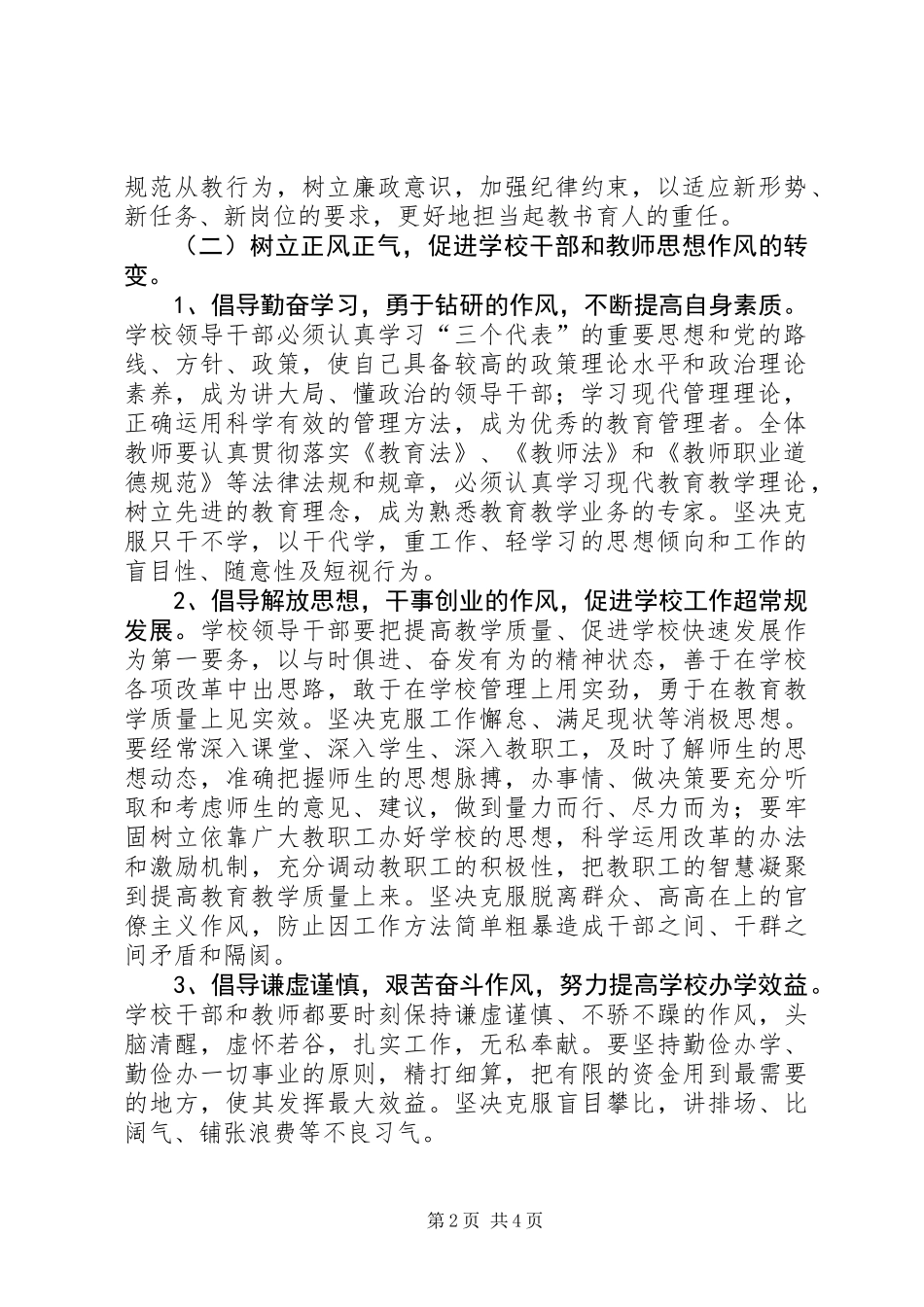 规范从教行为，树立廉政意识，加强纪律约束，以适应新形势、新任务、新岗位的要求，更好地担当起教书育人的重任。

（二）树立正风正气，促进学校干部和教师思想作风的转变。

1、倡导勤奋学习，勇于钻研的作风，不断提高自身素质。学校领导干部必须认真学习“三个代表”的重要思想和党的路线、方针、政策，使自己具备较高的政策理论水平和政治理论素养，成为讲大局、懂政治的领导干部；学习现代管理理论，正确运用科学有效的管理方法，成为优秀的教育管理者。全体教师要认真贯彻落实《教育法》、《教师法》和《教师职业道德规范》等法律法规和规章，必须认真学习现代教育教学理论，树立先进的教育理念，成为熟悉教育教学业务的专家。坚决克服只干不学，以干代学，重工作、轻学习的思想倾向和工作的盲目性、随意性及短视行为。

2、倡导解放思想，干事创业的作风，促进学校工作超常规发展。学校领导干部要把提高教学质量、促进学校快速发展作为第一要务，以与时俱进、奋发有为的精神状态，善于在学校各项改革中出思路，敢于在学校管理上用实劲，勇于在教育教学质量上见实效。坚决克服工作懈怠、满足现状等消极思想。要经常深入课堂、深入学生、深入教职工，及时了解师生的思想动态，准确把握师生的思想脉搏，办事情、做决策要充分听取和考虑师生的意见、建议，做到量力而行、尽力而为；要牢固树立依靠广大教职工办好学校的思想，科学运用改革的办法和激励机制，充分调动教职工的积极性，把教职工的智慧凝聚到提高教育教学质量上来。坚决克服脱离群众、高高在上的官僚主义作风，防止因工作方法简单粗暴造成干部之间、干群之间矛盾和隔阂。

3、倡导谦虚谨慎，艰苦奋斗作风，努力提高学校办学效益。学校干部和教师都要时刻保持谦虚谨慎、不骄不躁的作风，头脑清醒，虚怀若谷，扎实工作，无私奉献。要坚持勤俭办学、勤俭办一切事业的原则，精打细算，把有限的资金用到最需要的地方，使其发挥最大效益。坚决克服盲目攀比，讲排场、比阔气、铺张浪费等不良习气。

第2页 共4页